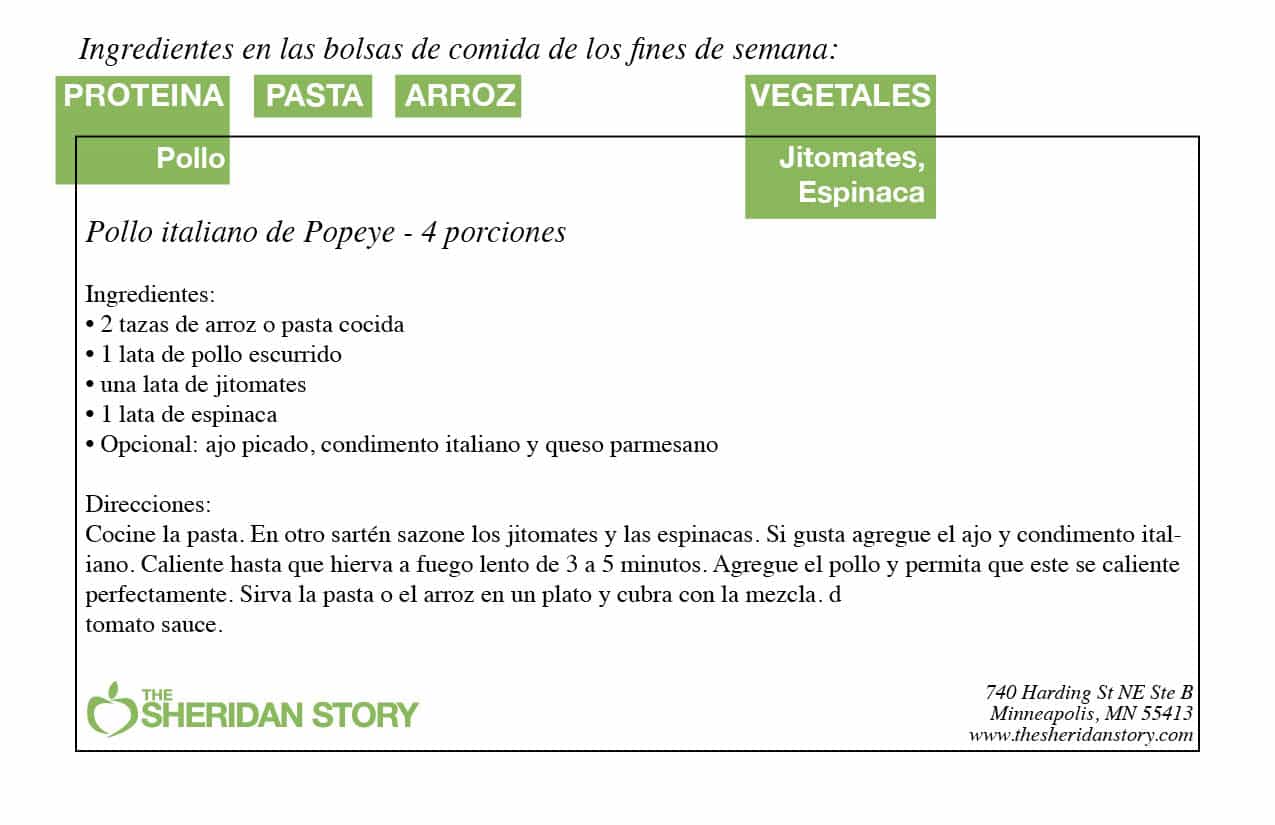 Ingredientes en las bolsas de comida de los fines de semana:

PROTEINA

Pollo

PASTA

ARROZ

VEGETALES

Jitomates, Espinaca

Pollo italiano de Popeye - 4 porciones

Ingredientes:
• 2 tazas de arroz o pasta cocida
• 1 lata de pollo escurrido
• una lata de jitomates
• 1 lata de espinaca
• Opcional: ajo picado, condimento italiano y queso parmesano

Direcciones:
Cocine la pasta. En otro sartén sazone los jitomates y las espinacas. Si gusta agregue el ajo y condimento italiano. Caliente hasta que hierva a fuego lento de 3 a 5 minutos. Agregue el pollo y permita que este se caliente perfectamente. Sirva la pasta o el arroz en un plato y cubra con la mezcla. d
tomato sauce.

THE SHERIDAN STORY

740 Harding St NE Ste B
Minneapolis, MN 55413
www.thesheridanstory.com